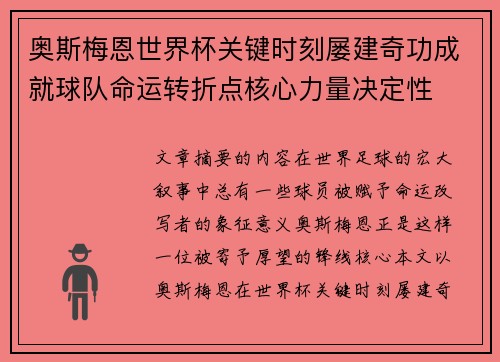 奥斯梅恩世界杯关键时刻屡建奇功成就球队命运转折点核心力量决定性

文章摘要的内容在世界足球的宏大叙事中总有一些球员被赋予命运改写者的象征意义奥斯梅恩正是这样一位被寄予厚望的锋线核心本文以奥斯梅恩在世界杯关键时刻屡建奇